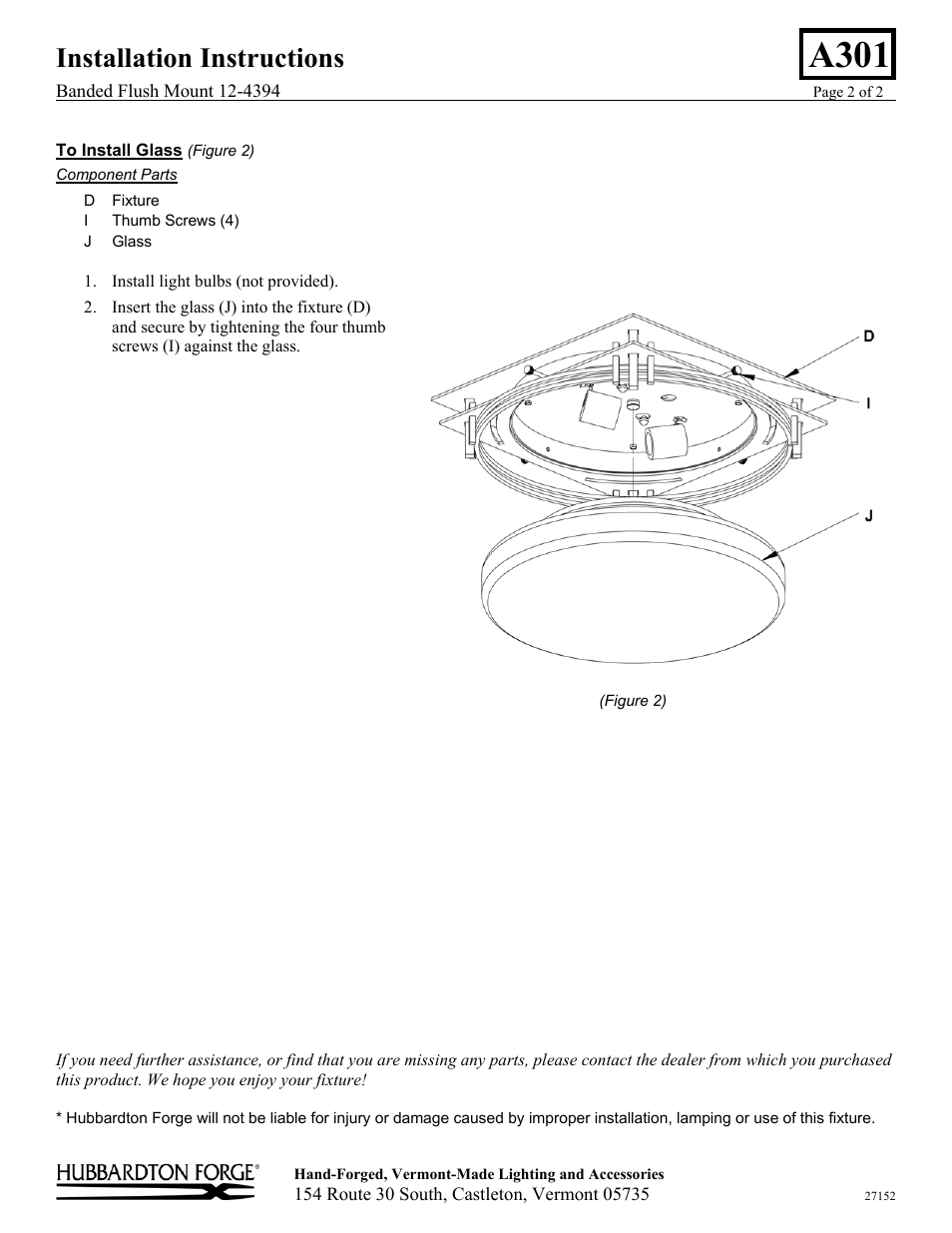 Installation Instructions

A301

Banded Flush Mount 12-4394

Page 2 of 2

To Install Glass (Figure 2)

Component Parts

D Fixture
I Thumb Screws (4)
J Glass

1. Install light bulbs (not provided).
2. Insert the glass (J) into the fixture (D) and secure by tightening the four thumb screws (I) against the glass.

D

I

J

(Figure 2)

If you need further assistance, or find that you are missing any parts, please contact the dealer from which you purchased this product. We hope you enjoy your fixture!

* Hubbardton Forge will not be liable for injury or damage caused by improper installation, lamping or use of this fixture.

HUBBARDTON FORGE®

Hand-Forged, Vermont-Made Lighting and Accessories
154 Route 30 South, Castleton, Vermont 05735

27152